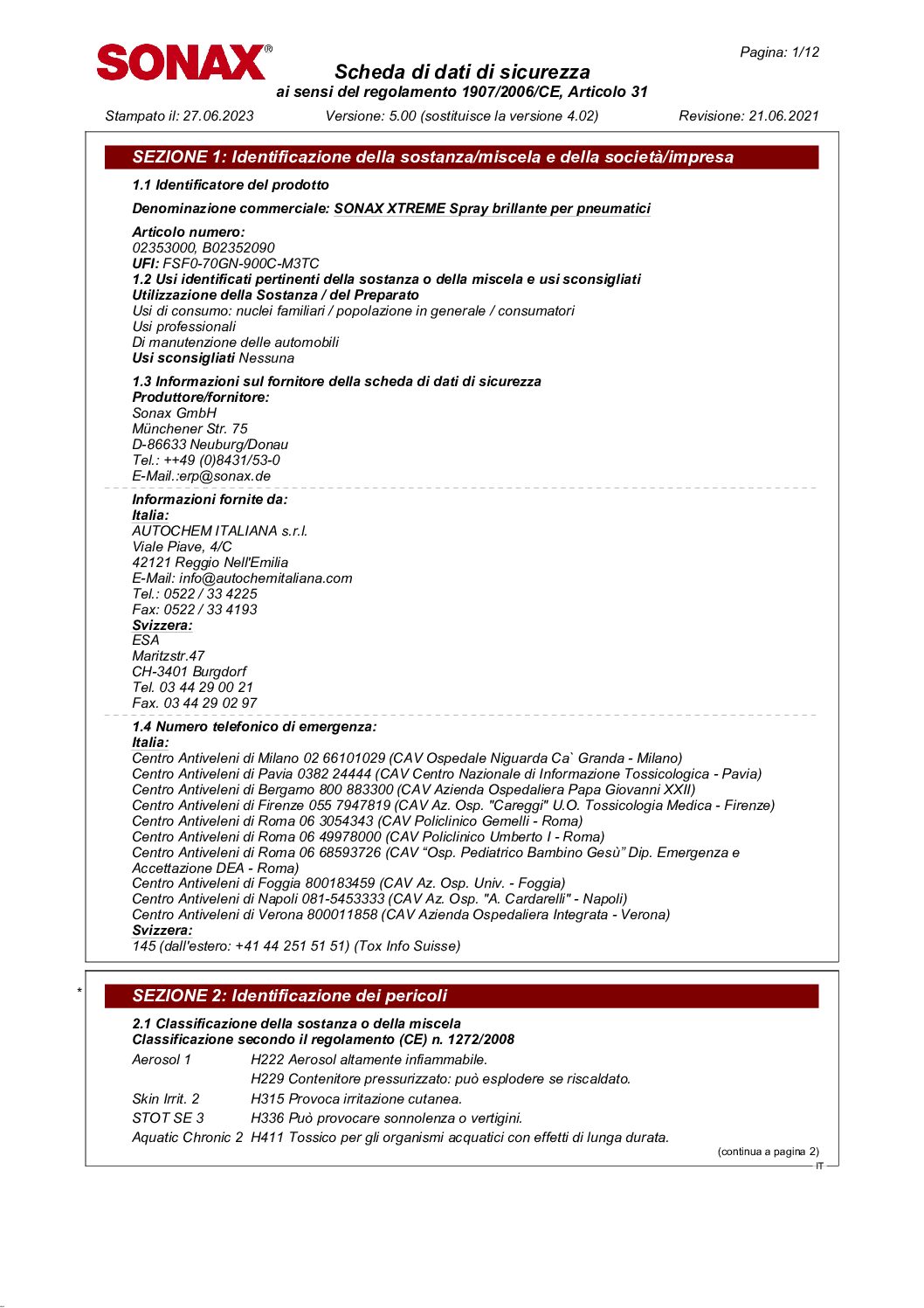 SONAX®

Pagina: 1/12

Scheda di dati di sicurezza
ai sensi del regolamento 1907/2006/CE, Articolo 31

Stampato il: 27.06.2023 Versione: 5.00 (sostituisce la versione 4.02) Revisione: 21.06.2021

SEZIONE 1: Identificazione della sostanza/miscela e della società/impresa

1.1 Identificatore del prodotto

Denominazione commerciale: SONAX XTREME Spray brillante per pneumatici

Articolo numero:
02353000, B02352090
UFI: FSF0-70GN-900C-M3TC
1.2 Usi identificati pertinenti della sostanza o della miscela e usi sconsigliati
Utilizzazione della Sostanza / del Preparato
Usi di consumo: nuclei familiari / popolazione in generale / consumatori
Usi professionali
Di manutenzione delle automobili
Usi sconsigliati Nessuna

1.3 Informazioni sul fornitore della scheda di dati di sicurezza
Produttore/fornitore:
Sonax GmbH
Münchener Str. 75
D-86633 Neuburg/Donau
Tel.: ++49 (0)8431/53-0
E-Mail.:erp@sonax.de

Informazioni fornite da:
Italia:
AUTOCHEM ITALIANA s.r.l.
Viale Piave, 4/C
42121 Reggio Nell'Emilia
E-Mail: info@autochemitaliana.com
Tel.: 0522 / 33 4225
Fax: 0522 / 33 4193
Svizzera:
ESA
Maritzstr.47
CH-3401 Burgdorf
Tel. 03 44 29 00 21
Fax. 03 44 29 02 97

1.4 Numero telefonico di emergenza:
Italia:
Centro Antiveleni di Milano 02 66101029 (CAV Ospedale Niguarda Ca` Granda - Milano)
Centro Antiveleni di Pavia 0382 24444 (CAV Centro Nazionale di Informazione Tossicologica - Pavia)
Centro Antiveleni di Bergamo 800 883300 (CAV Azienda Ospedaliera Papa Giovanni XXII)
Centro Antiveleni di Firenze 055 7947819 (CAV Az. Osp. "Careggi" U.O. Tossicologia Medica - Firenze)
Centro Antiveleni di Roma 06 3054343 (CAV Policlinico Gemelli - Roma)
Centro Antiveleni di Roma 06 49978000 (CAV Policlinico Umberto I - Roma)
Centro Antiveleni di Roma 06 68593726 (CAV "Osp. Pediatrico Bambino Gesù" Dip. Emergenza e Accettazione DEA - Roma)
Centro Antiveleni di Foggia 800183459 (CAV Az. Osp. Univ. - Foggia)
Centro Antiveleni di Napoli 081-5453333 (CAV Az. Osp. "A. Cardarelli" - Napoli)
Centro Antiveleni di Verona 800011858 (CAV Azienda Ospedaliera Integrata - Verona)
Svizzera:
145 (dall'estero: +41 44 251 51 51) (Tox Info Suisse)

* SEZIONE 2: Identificazione dei pericoli

2.1 Classificazione della sostanza o della miscela
Classificazione secondo il regolamento (CE) n. 1272/2008
Aerosol 1 H222 Aerosol altamente infiammabile.
H229 Contenitore pressurizzato: può esplodere se riscaldato.
Skin Irrit. 2 H315 Provoca irritazione cutanea.
STOT SE 3 H336 Può provocare sonnolenza o vertigini.
Aquatic Chronic 2 H411 Tossico per gli organismi acquatici con effetti di lunga durata.

(continua a pagina 2)
IT